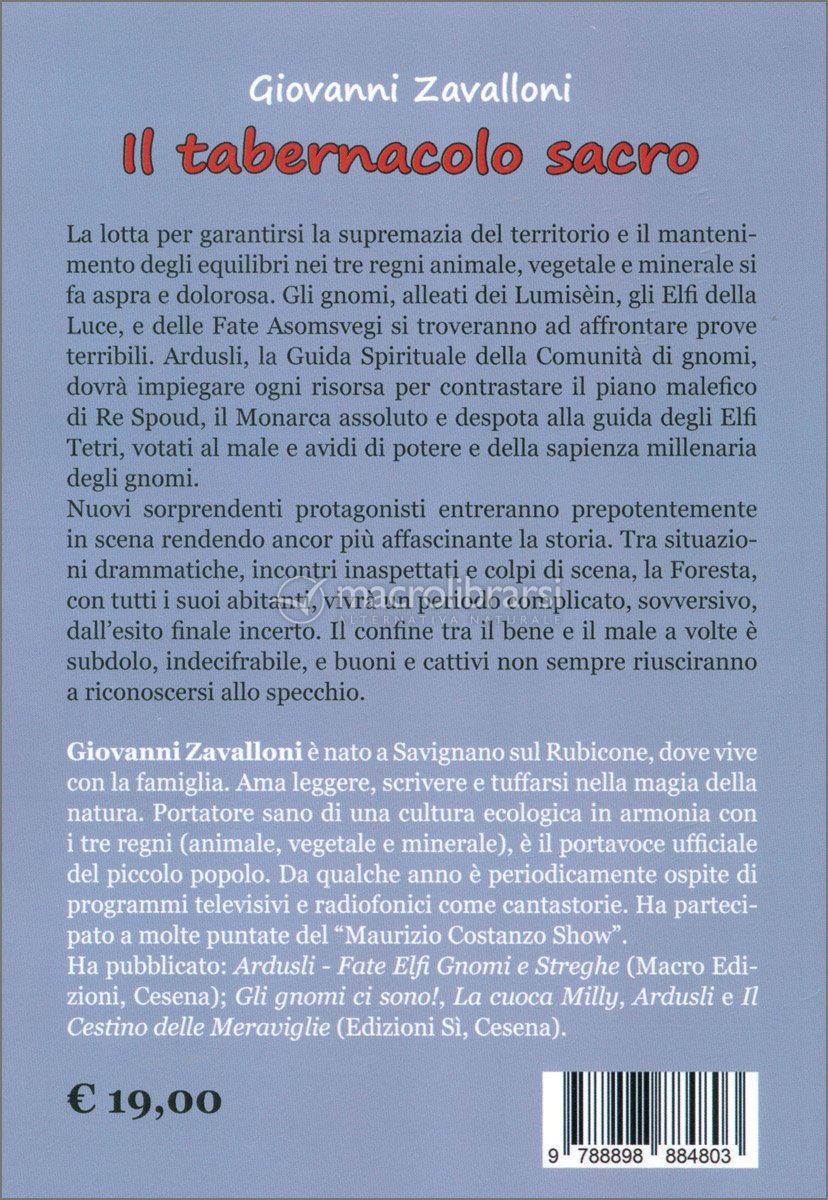 Giovanni Zavalloni
Il tabernacolo sacro

La lotta per garantirsi la supremazia del territorio e il mantenimento degli equilibri nei tre regni animale, vegetale e minerale si fa aspra e dolorosa. Gli gnomi, alleati dei Lumisèin, gli Elfi della Luce, e delle Fate Asomsvegi si troveranno ad affrontare prove terribili. Ardusli, la Guida Spirituale della Comunità di gnomi, dovrà impiegare ogni risorsa per contrastare il piano malefico di Re Spoud, il Monarca assoluto e despota alla guida degli Elfi Tetri, votati al male e avidi di potere e della sapienza millenaria degli gnomi.
Nuovi sorprendenti protagonisti entreranno prepotentemente in scena rendendo ancor più affascinante la storia. Tra situazioni drammatiche, incontri inaspettati e colpi di scena, la Foresta, con tutti i suoi abitanti, vivrà un periodo complicato, sovversivo, dall'esito finale incerto. Il confine tra il bene e il male a volte è subdolo, indecifrabile, e buoni e cattivi non sempre riusciranno a riconoscersi allo specchio.

macrolibrarsi
ALTERNATIVA NATURALE

Giovanni Zavalloni è nato a Savignano sul Rubicone, dove vive con la famiglia. Ama leggere, scrivere e tuffarsi nella magia della natura. Portatore sano di una cultura ecologica in armonia con i tre regni (animale, vegetale e minerale), è il portavoce ufficiale del piccolo popolo. Da qualche anno è periodicamente ospite di programmi televisivi e radiofonici come cantastorie. Ha partecipato a molte puntate del "Maurizio Costanzo Show".
Ha pubblicato: Ardusli - Fate Elfi Gnomi e Streghe (Macro Edizioni, Cesena); Gli gnomi ci sono!, La cuoca Milly, Ardusli e Il Cestino delle Meraviglie (Edizioni Sì, Cesena).

€ 19,00

9 788898 884803